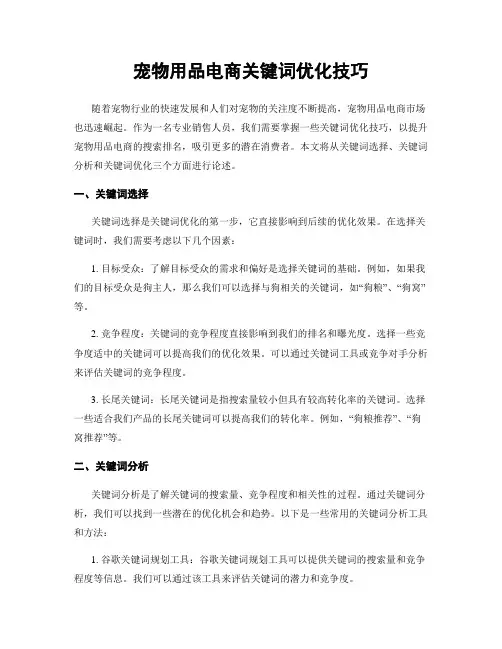 宠物用品电商关键词优化技巧

随着宠物行业的快速发展和人们对宠物的关注度不断提高，宠物用品电商市场也迅速崛起。作为一名专业销售人员，我们需要掌握一些关键词优化技巧，以提升宠物用品电商的搜索排名，吸引更多的潜在消费者。本文将从关键词选择、关键词分析和关键词优化三个方面进行论述。

一、关键词选择

关键词选择是关键词优化的第一步，它直接影响到后续的优化效果。在选择关键词时，我们需要考虑以下几个因素：

1. 目标受众：了解目标受众的需求和偏好是选择关键词的基础。例如，如果我们的目标受众是狗主人，那么我们可以选择与狗相关的关键词，如“狗粮”、“狗窝”等。

2. 竞争程度：关键词的竞争程度直接影响到我们的排名和曝光度。选择一些竞争度适中的关键词可以提高我们的优化效果。可以通过关键词工具或竞争对手分析来评估关键词的竞争程度。

3. 长尾关键词：长尾关键词是指搜索量较小但具有较高转化率的关键词。选择一些适合我们产品的长尾关键词可以提高我们的转化率。例如，“狗粮推荐”、“狗窝推荐”等。

二、关键词分析

关键词分析是了解关键词的搜索量、竞争程度和相关性的过程。通过关键词分析，我们可以找到一些潜在的优化机会和趋势。以下是一些常用的关键词分析工具和方法：

1. 谷歌关键词规划工具：谷歌关键词规划工具可以提供关键词的搜索量和竞争程度等信息。我们可以通过该工具来评估关键词的潜力和竞争度。